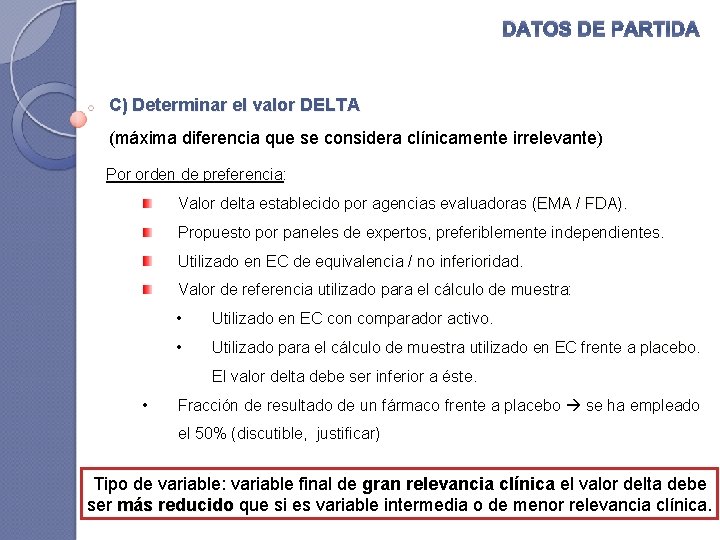 DATOS DE PARTIDA

C) Determinar el valor DELTA

(máxima diferencia que se considera clínicamente irrelevante)

Por orden de preferencia:

Valor delta establecido por agencias evaluadoras (EMA / FDA).

Propuesto por paneles de expertos, preferiblemente independientes.

Utilizado en EC de equivalencia / no inferioridad.

Valor de referencia utilizado para el cálculo de muestra:

• Utilizado en EC con comparador activo.

• Utilizado para el cálculo de muestra utilizado en EC frente a placebo. El valor delta debe ser inferior a éste.

• Fracción de resultado de un fármaco frente a placebo → se ha empleado el 50% (discutible, justificar)

Tipo de variable: variable final de gran relevancia clínica el valor delta debe ser más reducido que si es variable intermedia o de menor relevancia clínica.